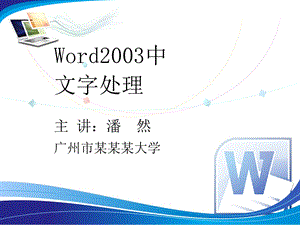 Word2003中
文字处理

主 讲：潘　然
广州市某某某大学

W